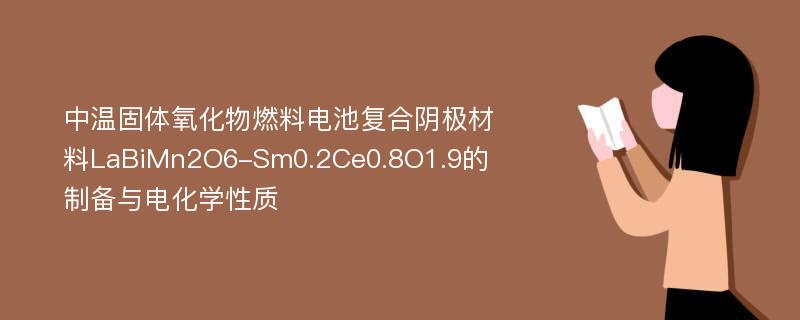 中温固体氧化物燃料电池复合阴极材料LaBiMn2O6-Sm0.2Ce0.8O1.9的制备与电化学性质